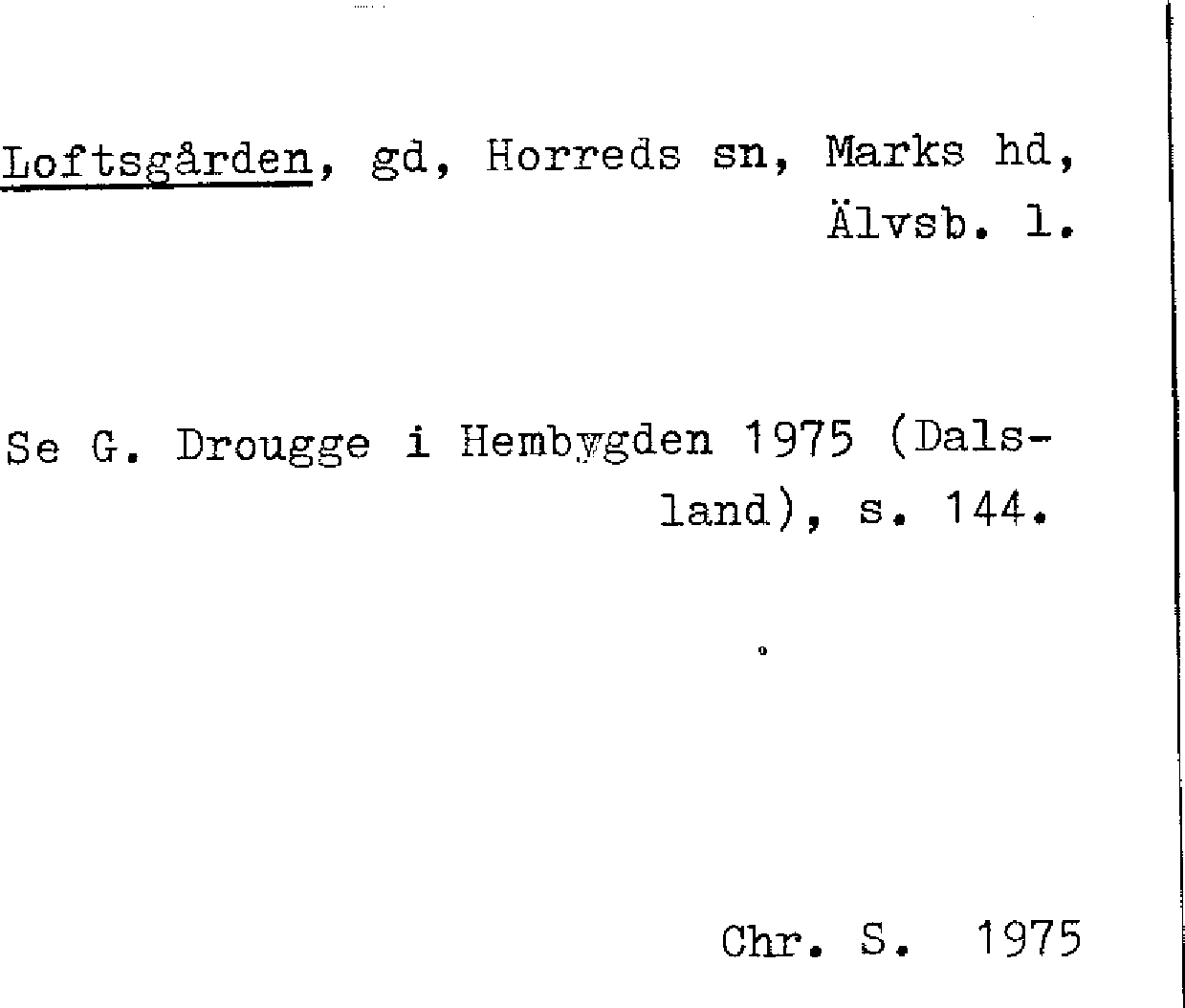 Loftsgården, gd, Horreds sn, Marks hd, Älvsb. l.

Se G. Drougge i Hembygden 1975 (Dalsland), s. 144.

Chr. S. 1975